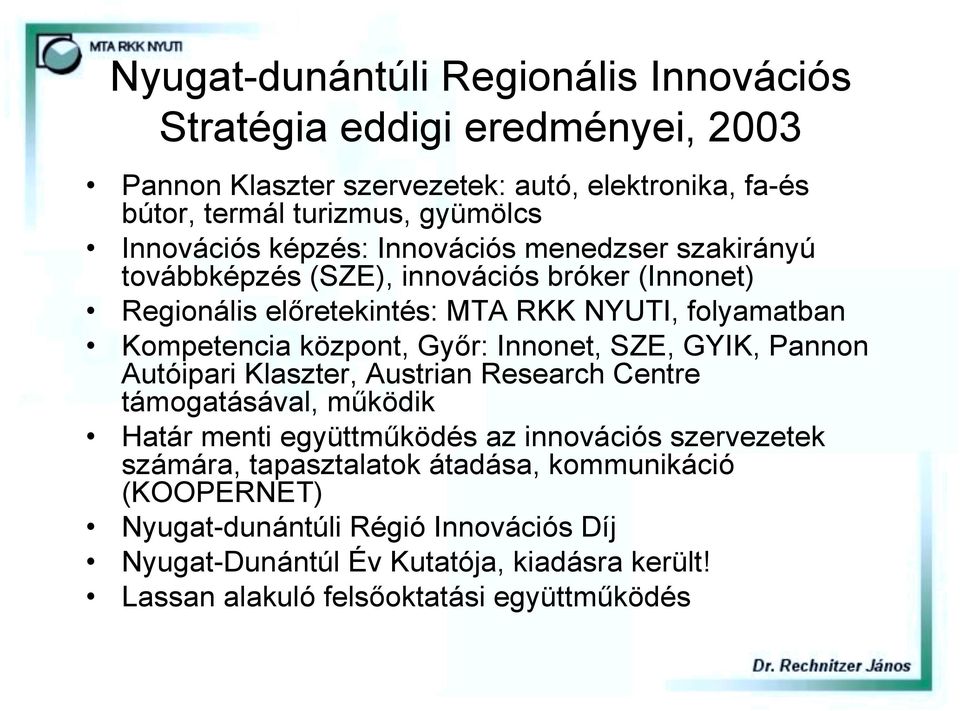 MTA RKK NYUTI

Nyugat-dunántúli Regionális Innovációs Stratégia eddigi eredményei, 2003

• Pannon Klaszter szervezetek: autó, elektronika, fa-és bútor, termál turizmus, gyümölcs
• Innovációs képzés: Innovációs menedzser szakirányú továbbképzés (SZE), innovációs bróker (Innonet)
• Regionális előretekintés: MTA RKK NYUTI, folyamatban
• Kompetencia központ, Győr: Innonet, SZE, GYIK, Pannon Autóipari Klaszter, Austrian Research Centre támogatásával, működik
• Határ menti együttműködés az innovációs szervezetek számára, tapasztalatok átadása, kommunikáció (KOOPERNET)
• Nyugat-dunántúli Régió Innovációs Díj
• Nyugat-Dunántúl Év Kutatója, kiadásra került!
• Lassan alakuló felsőoktatási együttműködés

Dr. Rechnitzer János